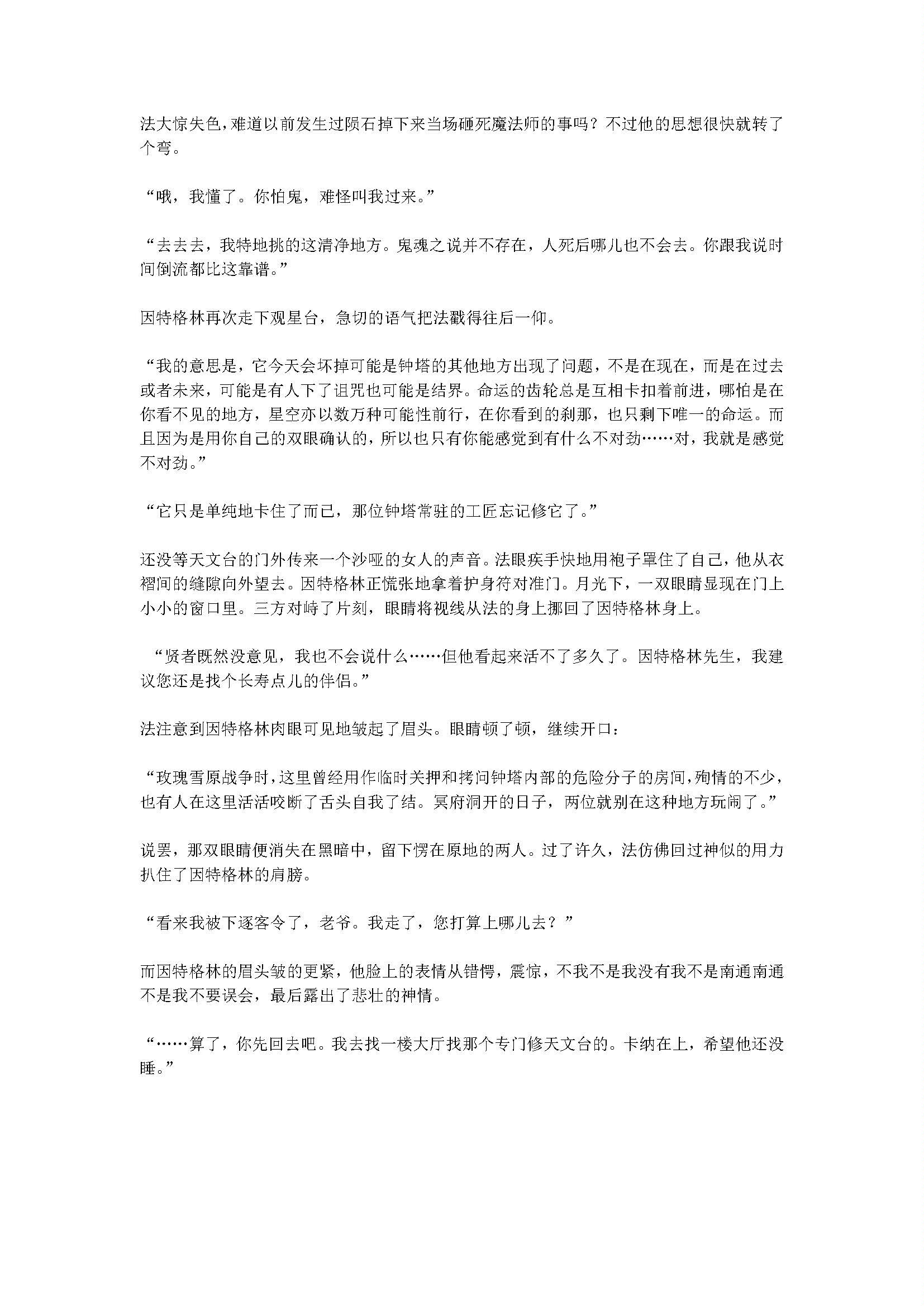 法大惊失色，难道以前发生过陨石掉下来当场砸死魔法师的事吗？不过他的思想很快就转了个弯。

“哦，我懂了。你怕鬼，难怪叫我过来。”

“去去去，我特地挑的这清净地方。鬼魂之说并不存在，人死后哪儿也不会去。你跟我说时间倒流都比这靠谱。”

因特格林再次走下观星台，急切的语气把法戳得往后一仰。

“我的意思是，它今天会坏掉可能是钟塔的其他地方出现了问题，不是在现在，而是在过去或者未来，可能是有人下了诅咒也可能是结界。命运的齿轮总是互相卡扣着前进，哪怕是在你看不见的地方，星空亦以数万种可能性前行，在你看到的刹那，也只剩下唯一的命运。而且因为是用你自己的双眼确认的，所以也只有你能感觉到有什么不对劲……对，我就是感觉不对劲。”

“它只是单纯地卡住了而已，那位钟塔常驻的工匠忘记修它了。”

还没等天文台的门外传来一个沙哑的女人的声音。法眼疾手快地用袍子罩住了自己，他从衣褶间的缝隙向外望去。因特格林正慌张地拿着护身符对准门。月光下，一双眼睛显现在门上小小的窗口里。三方对峙了片刻，眼睛将视线从法的身上挪回了因特格林身上。

“贤者既然没意见，我也不会说什么……但他看起来活不了多久了。因特格林先生，我建议您还是找个长寿点儿的伴侣。”

法注意到因特格林肉眼可见地皱起了眉头。眼睛顿了顿，继续开口：

“玫瑰雪原战争时，这里曾经用作临时关押和拷问钟塔内部的危险分子的房间，殉情的不少，也有人在这里活活咬断了舌头自我了结。冥府洞开的日子，两位就别在这种地方玩闹了。”

说罢，那双眼睛便消失在黑暗中，留下愣在原地的两人。过了许久，法仿佛回过神似的用力扒住了因特格林的肩膀。

“看来我被下逐客令了，老爷。我走了，您打算上哪儿去？”

而因特格林的眉头皱的更紧，他脸上的表情从错愕，震惊，不我不是我没有我不是南通南通不是我不要误会，最后露出了悲壮的神情。

“……算了，你先回去吧。我去找一楼大厅找那个专门修天文台的。卡纳在上，希望他还没睡。”